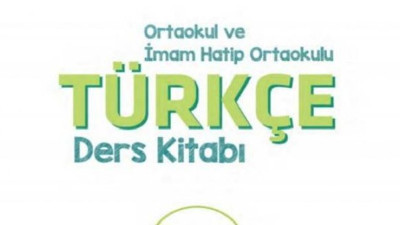 Ortaokul ve
İmam Hatip Ortaokulu

TÜRKÇE

Ders Kitabı